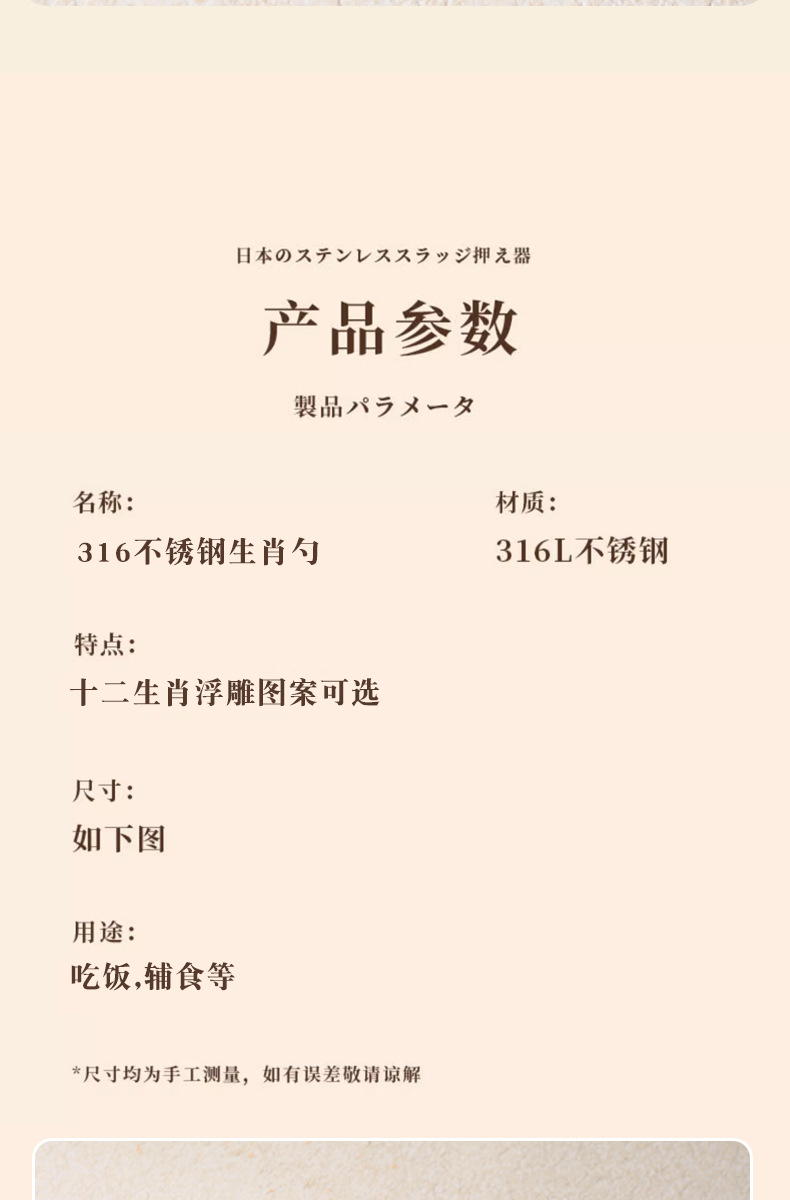 日本のステンレススラッジ押え器

产品参数

製品パラメータ

名称:
316不锈钢生肖勺

材质:
316L不锈钢

特点:
十二生肖浮雕图案可选

尺寸:
如下图

用途:
吃饭,辅食等

*尺寸均为手工测量，如有误差敬请谅解